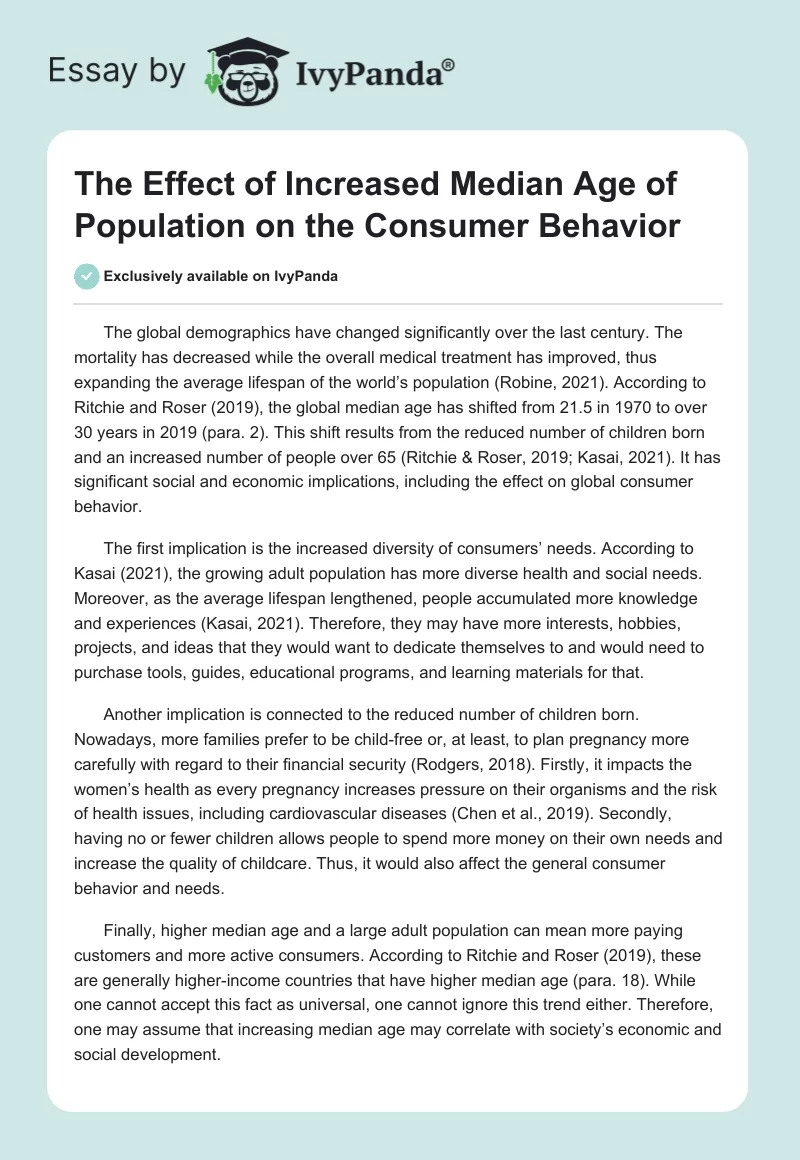 Essay by IvyPanda®

The Effect of Increased Median Age of Population on the Consumer Behavior

Exclusively available on IvyPanda

The global demographics have changed significantly over the last century. The mortality has decreased while the overall medical treatment has improved, thus expanding the average lifespan of the world's population (Robine, 2021). According to Ritchie and Roser (2019), the global median age has shifted from 21.5 in 1970 to over 30 years in 2019 (para. 2). This shift results from the reduced number of children born and an increased number of people over 65 (Ritchie & Roser, 2019; Kasai, 2021). It has significant social and economic implications, including the effect on global consumer behavior.

The first implication is the increased diversity of consumers' needs. According to Kasai (2021), the growing adult population has more diverse health and social needs. Moreover, as the average lifespan lengthened, people accumulated more knowledge and experiences (Kasai, 2021). Therefore, they may have more interests, hobbies, projects, and ideas that they would want to dedicate themselves to and would need to purchase tools, guides, educational programs, and learning materials for that.

Another implication is connected to the reduced number of children born. Nowadays, more families prefer to be child-free or, at least, to plan pregnancy more carefully with regard to their financial security (Rodgers, 2018). Firstly, it impacts the women's health as every pregnancy increases pressure on their organisms and the risk of health issues, including cardiovascular diseases (Chen et al., 2019). Secondly, having no or fewer children allows people to spend more money on their own needs and increase the quality of childcare. Thus, it would also affect the general consumer behavior and needs.

Finally, higher median age and a large adult population can mean more paying customers and more active consumers. According to Ritchie and Roser (2019), these are generally higher-income countries that have higher median age (para. 18). While one cannot accept this fact as universal, one cannot ignore this trend either. Therefore, one may assume that increasing median age may correlate with society's economic and social development.